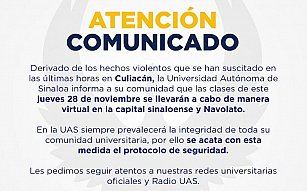 ATENCIÓN
COMUNICADO

Derivado de los hechos violentos que se han suscitado en las últimas horas en Culiacán, la Universidad Autónoma de Sinaloa informa a su comunidad que las clases de este jueves 28 de noviembre se llevarán a cabo de manera virtual en la capital sinaloense y Navolato.

En la UAS siempre prevalecerá la integridad de toda su comunidad universitaria, por ello se acata con esta medida el protocolo de seguridad.

Les pedimos seguir atentos a nuestras redes universitarias oficiales y Radio UAS.